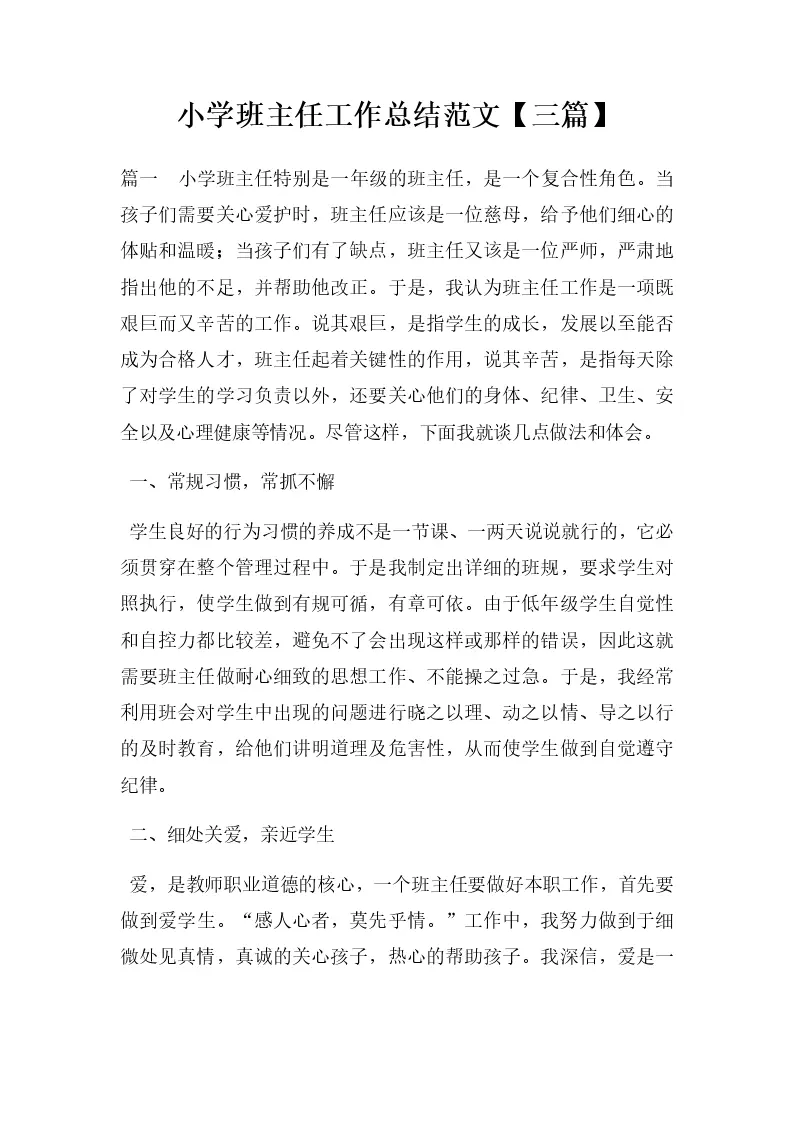 小学班主任工作总结范文【三篇】

篇一　小学班主任特别是一年级的班主任，是一个复合性角色。当孩子们需要关心爱护时，班主任应该是一位慈母，给予他们细心的体贴和温暖；当孩子们有了缺点，班主任又该是一位严师，严肃地指出他的不足，并帮助他改正。于是，我认为班主任工作是一项既艰巨而又辛苦的工作。说其艰巨，是指学生的成长，发展以至能否成为合格人才，班主任起着关键性的作用，说其辛苦，是指每天除了对学生的学习负责以外，还要关心他们的身体、纪律、卫生、安全以及心理健康等情况。尽管这样，下面我就谈几点做法和体会。

一、常规习惯，常抓不懈

学生良好的行为习惯的养成不是一节课、一两天说说就行的，它必须贯穿在整个管理过程中。于是我制定出详细的班规，要求学生对照执行，使学生做到有规可循，有章可依。由于低年级学生自觉性和自控力都比较差，避免不了会出现这样或那样的错误，因此这就需要班主任做耐心细致的思想工作、不能操之过急。于是，我经常利用班会对学生中出现的问题进行晓之以理、动之以情、导之以行的及时教育，给他们讲明道理及危害性，从而使学生做到自觉遵守纪律。

二、细处关爱，亲近学生

爱，是教师职业道德的核心，一个班主任要做好本职工作，首先要做到爱学生。“感人心者，莫先乎情。”工作中，我努力做到于细微处见真情，真诚的关心孩子，热心的帮助孩子。我深信，爱是一